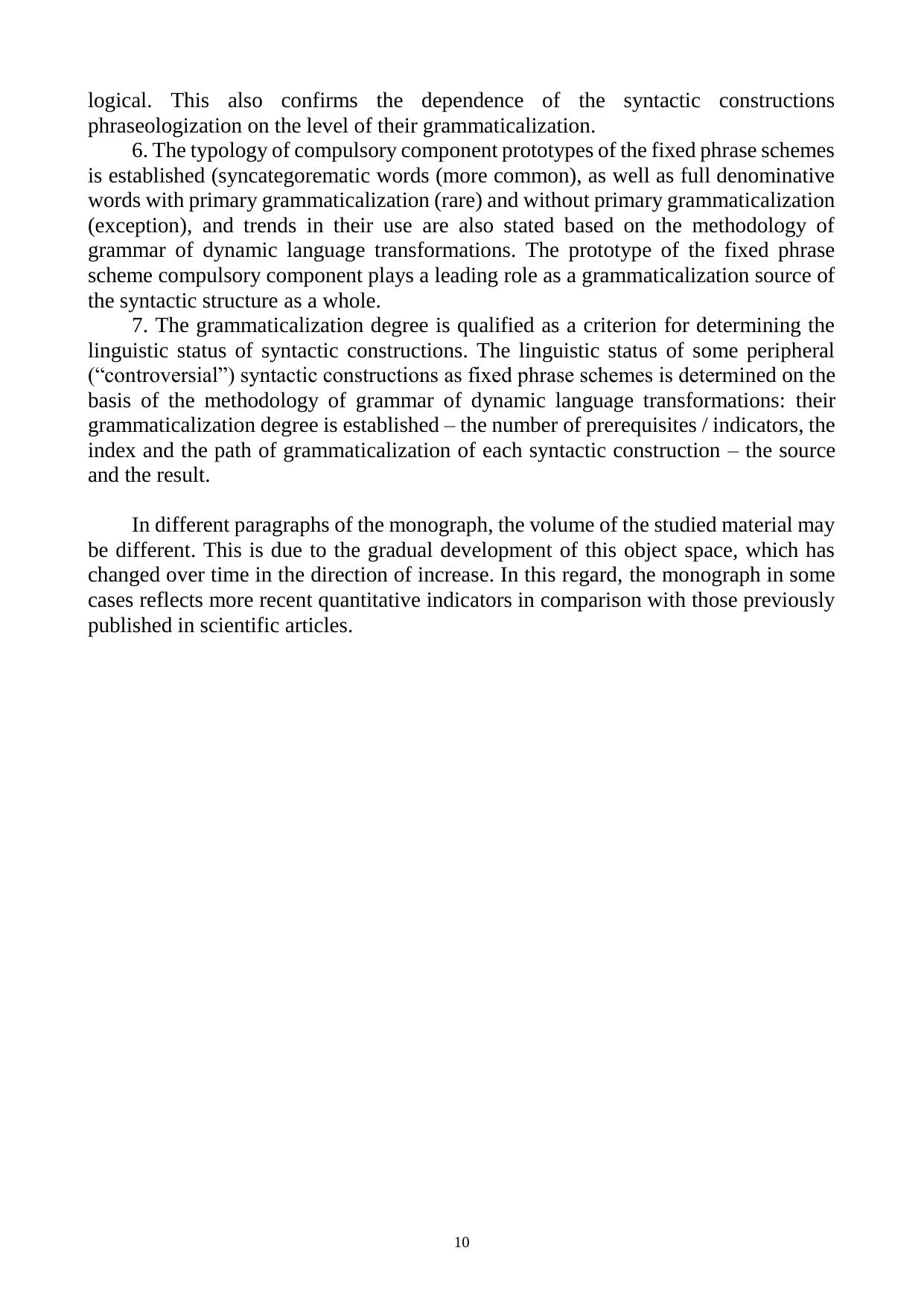 logical. This also confirms the dependence of the syntactic constructions phraseologization on the level of their grammaticalization.

6. The typology of compulsory component prototypes of the fixed phrase schemes is established (syncategorematic words (more common), as well as full denominative words with primary grammaticalization (rare) and without primary grammaticalization (exception), and trends in their use are also stated based on the methodology of grammar of dynamic language transformations. The prototype of the fixed phrase scheme compulsory component plays a leading role as a grammaticalization source of the syntactic structure as a whole.

7. The grammaticalization degree is qualified as a criterion for determining the linguistic status of syntactic constructions. The linguistic status of some peripheral (“controversial”) syntactic constructions as fixed phrase schemes is determined on the basis of the methodology of grammar of dynamic language transformations: their grammaticalization degree is established – the number of prerequisites / indicators, the index and the path of grammaticalization of each syntactic construction – the source and the result.

In different paragraphs of the monograph, the volume of the studied material may be different. This is due to the gradual development of this object space, which has changed over time in the direction of increase. In this regard, the monograph in some cases reflects more recent quantitative indicators in comparison with those previously published in scientific articles.

10